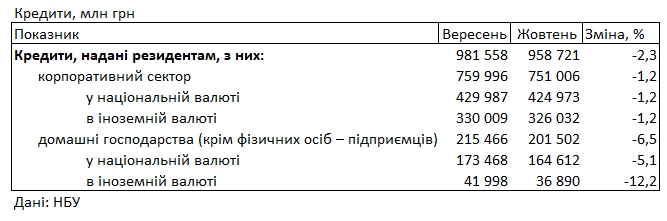 Кредити, млн грн

| Показник | Вересень | Жовтень | Зміна, % |
|---|---|---|---|
| **Кредити, надані резидентам, з них:** | 981 558 | 958 721 | -2,3 |
| корпоративний сектор | 759 996 | 751 006 | -1,2 |
| у національній валюті | 429 987 | 424 973 | -1,2 |
| в іноземній валюті | 330 009 | 326 032 | -1,2 |
| домашні господарства (крім фізичних осіб – підприємців) | 215 466 | 201 502 | -6,5 |
| у національній валюті | 173 468 | 164 612 | -5,1 |
| в іноземній валюті | 41 998 | 36 890 | -12,2 |

Дані: НБУ